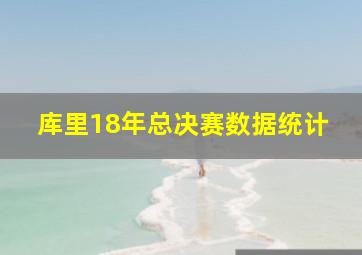 库里18年总决赛数据统计